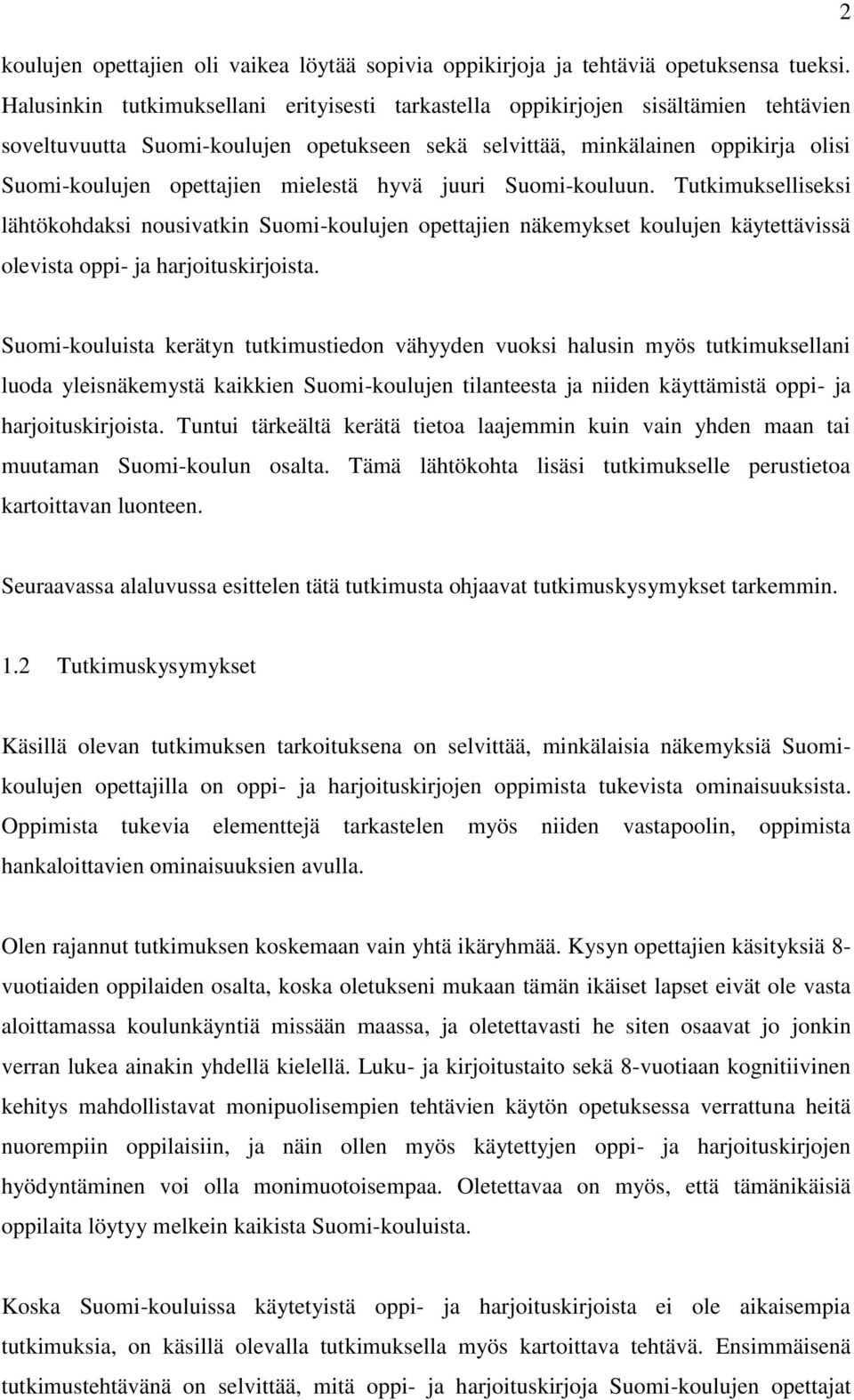 2

koulujen opettajien oli vaikea löytää sopivia oppikirjoja ja tehtäviä opetuksensa tueksi. Halusinkin tutkimuksellani erityisesti tarkastella oppikirjojen sisältämien tehtävien soveltuvuutta Suomi-koulujen opetukseen sekä selvittää, minkälainen oppikirja olisi Suomi-koulujen opettajien mielestä hyvä juuri Suomi-kouluun. Tutkimukselliseksi lähtökohdaksi nousivatkin Suomi-koulujen opettajien näkemykset koulujen käytettävissä olevista oppi- ja harjoituskirjoista.

Suomi-kouluista kerätyn tutkimustiedon vähyyden vuoksi halusin myös tutkimuksellani luoda yleisnäkemystä kaikkien Suomi-koulujen tilanteesta ja niiden käyttämistä oppi- ja harjoituskirjoista. Tuntui tärkeältä kerätä tietoa laajemmin kuin vain yhden maan tai muutaman Suomi-koulun osalta. Tämä lähtökohta lisäsi tutkimukselle perustietoa kartoittavan luonteen.

Seuraavassa alaluvussa esittelen tätä tutkimusta ohjaavat tutkimuskysymykset tarkemmin.

1.2 Tutkimuskysymykset

Käsillä olevan tutkimuksen tarkoituksena on selvittää, minkälaisia näkemyksiä Suomi-koulujen opettajilla on oppi- ja harjoituskirjojen oppimista tukevista ominaisuuksista. Oppimista tukevia elementtejä tarkastelen myös niiden vastapoolin, oppimista hankaloittavien ominaisuuksien avulla.

Olen rajannut tutkimuksen koskemaan vain yhtä ikäryhmää. Kysyn opettajien käsityksiä 8-vuotiaiden oppilaiden osalta, koska oletukseni mukaan tämän ikäiset lapset eivät ole vasta aloittamassa koulunkäyntiä missään maassa, ja oletettavasti he siten osaavat jo jonkin verran lukea ainakin yhdellä kielellä. Luku- ja kirjoitustaito sekä 8-vuotiaan kognitiivinen kehitys mahdollistavat monipuolisempien tehtävien käytön opetuksessa verrattuna heitä nuorempiin oppilaisiin, ja näin ollen myös käytettyjen oppi- ja harjoituskirjojen hyödyntäminen voi olla monimuotoisempaa. Oletettavaa on myös, että tämänikäisiä oppilaita löytyy melkein kaikista Suomi-kouluista.

Koska Suomi-kouluissa käytetyistä oppi- ja harjoituskirjoista ei ole aikaisempia tutkimuksia, on käsillä olevalla tutkimuksella myös kartoittava tehtävä. Ensimmäisenä tutkimustehtävänä on selvittää, mitä oppi- ja harjoituskirjoja Suomi-koulujen opettajat